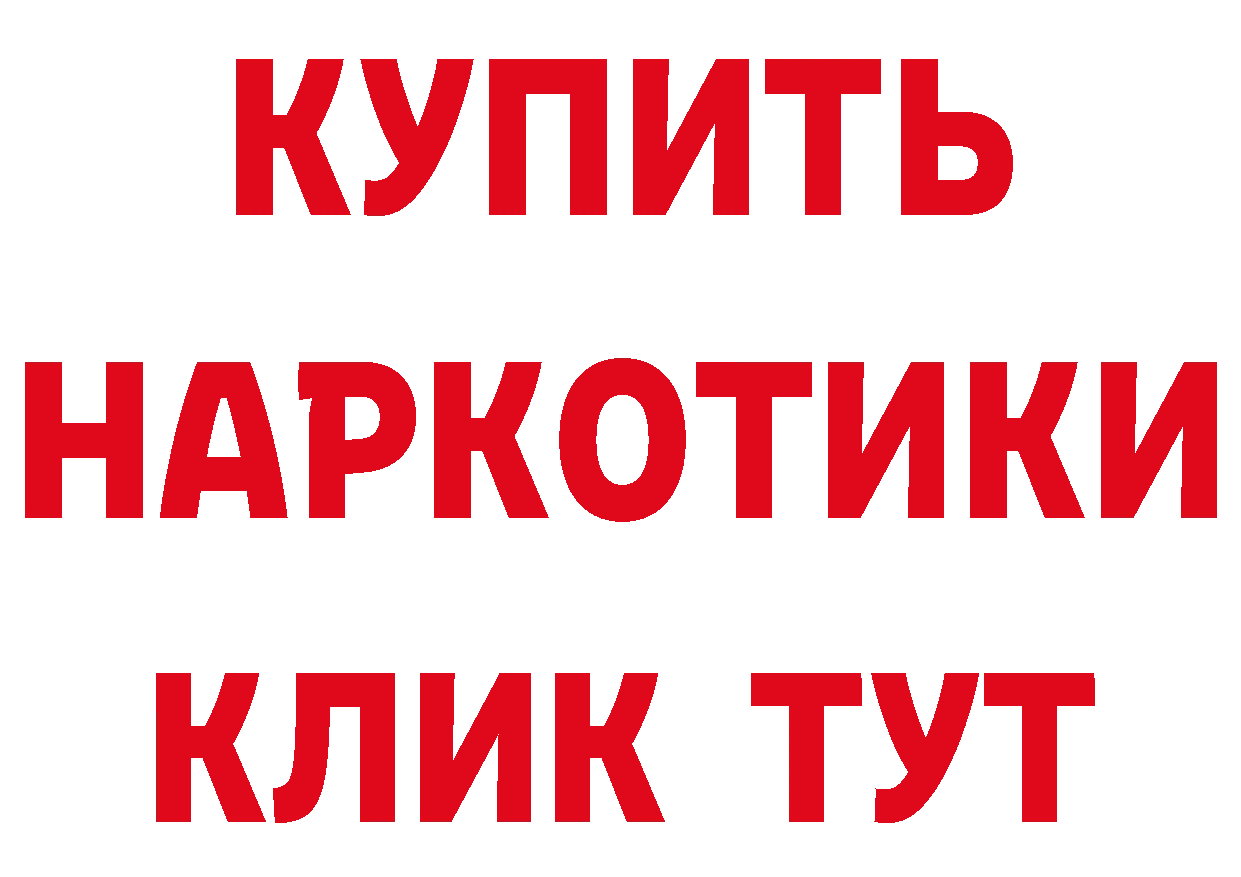 КУПИТЬ
НАРКОТИКИ
КЛИК ТУТ